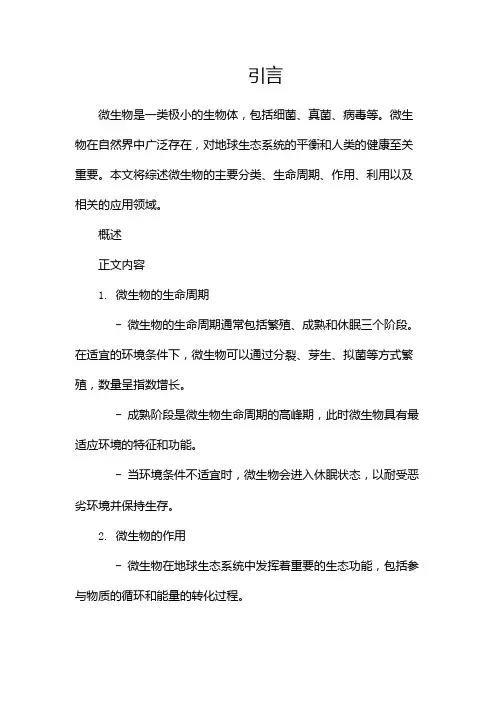 引言

微生物是一类极小的生物体，包括细菌、真菌、病毒等。微生物在自然界中广泛存在，对地球生态系统的平衡和人类的健康至关重要。本文将综述微生物的主要分类、生命周期、作用、利用以及相关的应用领域。

概述

正文内容

1. 微生物的生命周期

- 微生物的生命周期通常包括繁殖、成熟和休眠三个阶段。在适宜的环境条件下，微生物可以通过分裂、芽生、拟菌等方式繁殖，数量呈指数增长。

- 成熟阶段是微生物生命周期的高峰期，此时微生物具有最适应环境的特征和功能。

- 当环境条件不适宜时，微生物会进入休眠状态，以耐受恶劣环境并保持生存。

2. 微生物的作用

- 微生物在地球生态系统中发挥着重要的生态功能，包括参与物质的循环和能量的转化过程。